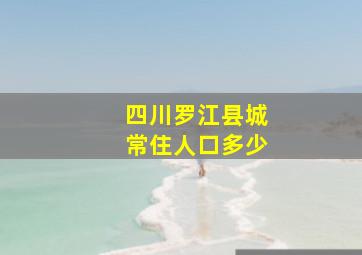 四川罗江县城
常住人口多少